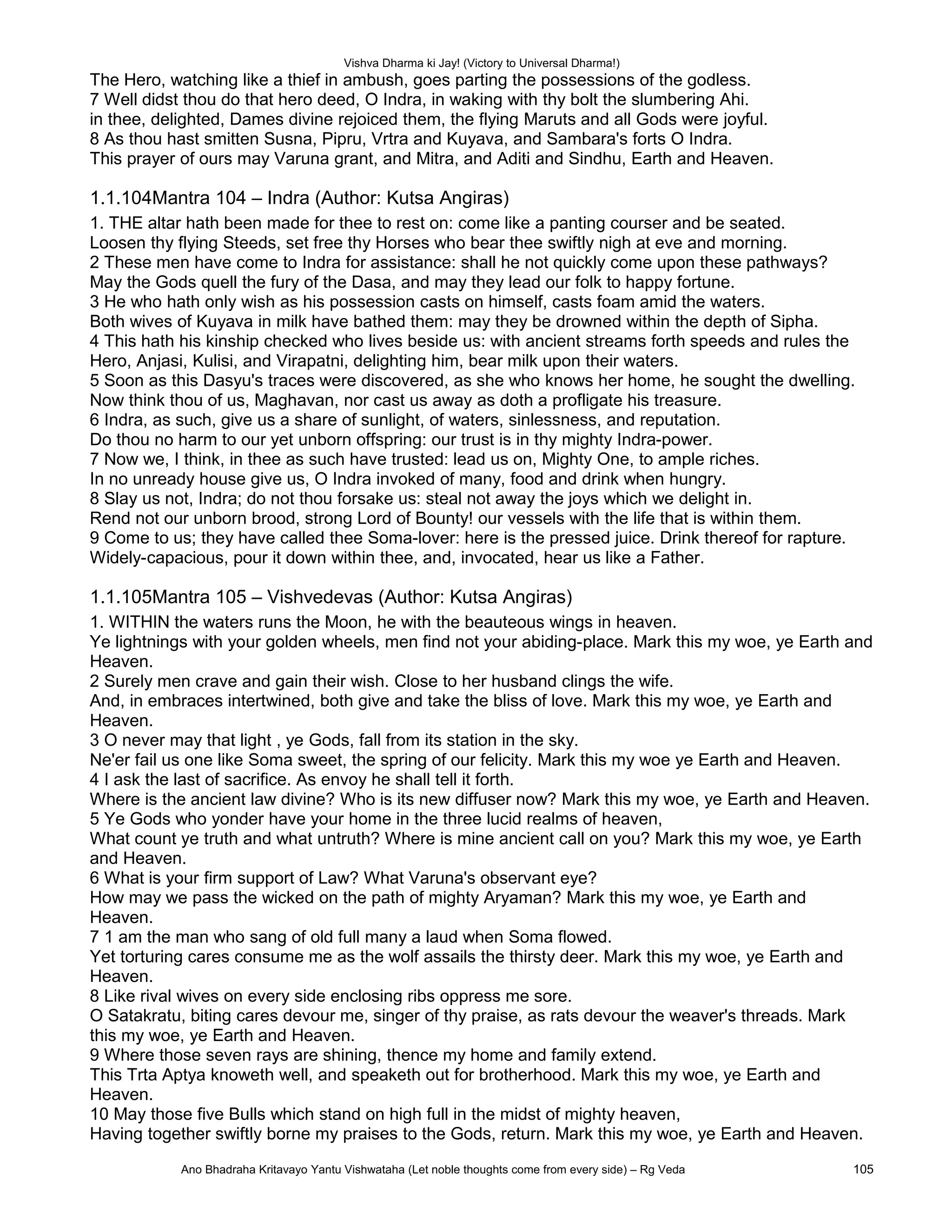 Vishva Dharma ki Jay! (Victory to Universal Dharma!)

The Hero, watching like a thief in ambush, goes parting the possessions of the godless.
7 Well didst thou do that hero deed, O Indra, in waking with thy bolt the slumbering Ahi.
in thee, delighted, Dames divine rejoiced them, the flying Maruts and all Gods were joyful.
8 As thou hast smitten Susna, Pipru, Vrtra and Kuyava, and Sambara's forts O Indra.
This prayer of ours may Varuna grant, and Mitra, and Aditi and Sindhu, Earth and Heaven.

1.1.104Mantra 104 – Indra (Author: Kutsa Angiras)

1. THE altar hath been made for thee to rest on: come like a panting courser and be seated.
Loosen thy flying Steeds, set free thy Horses who bear thee swiftly nigh at eve and morning.
2 These men have come to Indra for assistance: shall he not quickly come upon these pathways?
May the Gods quell the fury of the Dasa, and may they lead our folk to happy fortune.
3 He who hath only wish as his possession casts on himself, casts foam amid the waters.
Both wives of Kuyava in milk have bathed them: may they be drowned within the depth of Sipha.
4 This hath his kinship checked who lives beside us: with ancient streams forth speeds and rules the Hero, Anjasi, Kulisi, and Virapatni, delighting him, bear milk upon their waters.
5 Soon as this Dasyu's traces were discovered, as she who knows her home, he sought the dwelling.
Now think thou of us, Maghavan, nor cast us away as doth a profligate his treasure.
6 Indra, as such, give us a share of sunlight, of waters, sinlessness, and reputation.
Do thou no harm to our yet unborn offspring: our trust is in thy mighty Indra-power.
7 Now we, I think, in thee as such have trusted: lead us on, Mighty One, to ample riches.
In no unready house give us, O Indra invoked of many, food and drink when hungry.
8 Slay us not, Indra; do not thou forsake us: steal not away the joys which we delight in.
Rend not our unborn brood, strong Lord of Bounty! our vessels with the life that is within them.
9 Come to us; they have called thee Soma-lover: here is the pressed juice. Drink thereof for rapture.
Widely-capacious, pour it down within thee, and, invocated, hear us like a Father.

1.1.105Mantra 105 – Vishvedevas (Author: Kutsa Angiras)

1. WITHIN the waters runs the Moon, he with the beauteous wings in heaven.
Ye lightnings with your golden wheels, men find not your abiding-place. Mark this my woe, ye Earth and Heaven.
2 Surely men crave and gain their wish. Close to her husband clings the wife.
And, in embraces intertwined, both give and take the bliss of love. Mark this my woe, ye Earth and Heaven.
3 O never may that light , ye Gods, fall from its station in the sky.
Ne'er fail us one like Soma sweet, the spring of our felicity. Mark this my woe ye Earth and Heaven.
4 I ask the last of sacrifice. As envoy he shall tell it forth.
Where is the ancient law divine? Who is its new diffuser now? Mark this my woe, ye Earth and Heaven.
5 Ye Gods who yonder have your home in the three lucid realms of heaven,
What count ye truth and what untruth? Where is mine ancient call on you? Mark this my woe, ye Earth and Heaven.
6 What is your firm support of Law? What Varuna's observant eye?
How may we pass the wicked on the path of mighty Aryaman? Mark this my woe, ye Earth and Heaven.
7 1 am the man who sang of old full many a laud when Soma flowed.
Yet torturing cares consume me as the wolf assails the thirsty deer. Mark this my woe, ye Earth and Heaven.
8 Like rival wives on every side enclosing ribs oppress me sore.
O Satakratu, biting cares devour me, singer of thy praise, as rats devour the weaver's threads. Mark this my woe, ye Earth and Heaven.
9 Where those seven rays are shining, thence my home and family extend.
This Trta Aptya knoweth well, and speaketh out for brotherhood. Mark this my woe, ye Earth and Heaven.
10 May those five Bulls which stand on high full in the midst of mighty heaven,
Having together swiftly borne my praises to the Gods, return. Mark this my woe, ye Earth and Heaven.

Ano Bhadraha Kritavayo Yantu Vishwataha (Let noble thoughts come from every side) – Rg Veda 105